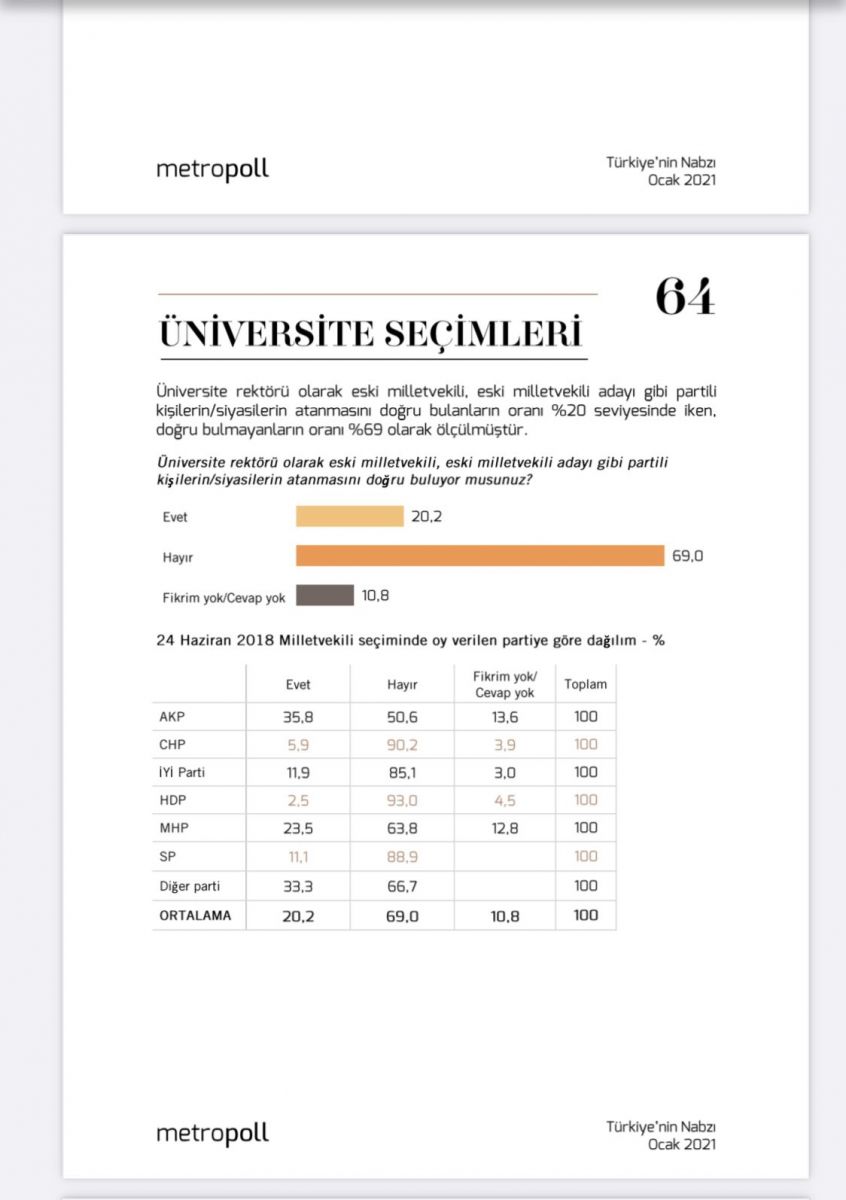 metropoll

Türkiye'nin Nabzı
Ocak 2021

64

ÜNİVERSİTE SEÇİMLERİ

Üniversite rektörü olarak eski milletvekili, eski milletvekili adayı gibi partili kişilerin/siyasilerin atanmasını doğru bulanların oranı %20 seviyesinde iken, doğru bulmayanların oranı %69 olarak ölçülmüştür.

Üniversite rektörü olarak eski milletvekili, eski milletvekili adayı gibi partili kişilerin/siyasilerin atanmasını doğru buluyor musunuz?

Evet 20,2

Hayır 69,0

Fikrim yok/Cevap yok 10,8

24 Haziran 2018 Milletvekili seçiminde oy verilen partiye göre dağılım - %

| | Evet | Hayır | Fikrim yok/ Cevap yok | Toplam |
|---|---|---|---|---|
| AKP | 35,8 | 50,6 | 13,6 | 100 |
| CHP | 5,9 | 90,2 | 3,9 | 100 |
| İYİ Parti | 11,9 | 85,1 | 3,0 | 100 |
| HDP | 2,5 | 93,0 | 4,5 | 100 |
| MHP | 23,5 | 63,8 | 12,8 | 100 |
| SP | 11,1 | 88,9 | | 100 |
| Diğer parti | 33,3 | 66,7 | | 100 |
| ORTALAMA | 20,2 | 69,0 | 10,8 | 100 |

metropoll

Türkiye'nin Nabzı
Ocak 2021